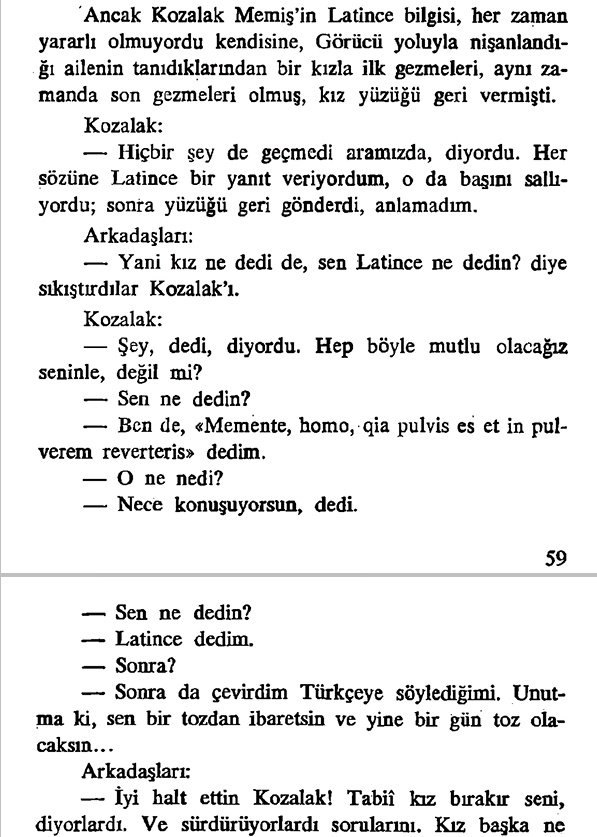 Ancak Kozalak Memiş'in Latince bilgisi, her zaman yararlı olmuyordu kendisine, Görücü yoluyla nişanlandığı ailenin tanıdıklarından bir kızla ilk gezmeleri, aynı zamanda son gezmeleri olmuş, kız yüzüğü geri vermişti.

Kozalak:

— Hiçbir şey de geçmedi aramızda, diyordu. Her sözüne Latince bir yanıt veriyordum, o da başını sallıyordu; sonra yüzüğü geri gönderdi, anlamadım.

Arkadaşları:

— Yani kız ne dedi de, sen Latince ne dedin? diye sıkıştırdılar Kozalak'ı.

Kozalak:

— Şey, dedi, diyordu. Hep böyle mutlu olacağız seninle, değil mi?

— Sen ne dedin?

— Ben de, «Memente, homo, qia pulvis es et in pulverem reverteris» dedim.

— O ne nedi?

— Nece konuşuyorsun, dedi.

59

— Sen ne dedin?

— Latince dedim.

— Sonra?

— Sonra da çevirdim Türkçeye söylediğimi. Unutma ki, sen bir tozdan ibaretsin ve yine bir gün toz olacaksın...

Arkadaşları:

— İyi halt ettin Kozalak! Tabiî kız bırakır seni, diyorlardı. Ve sürdürüyorlardı sorularını. Kız başka ne